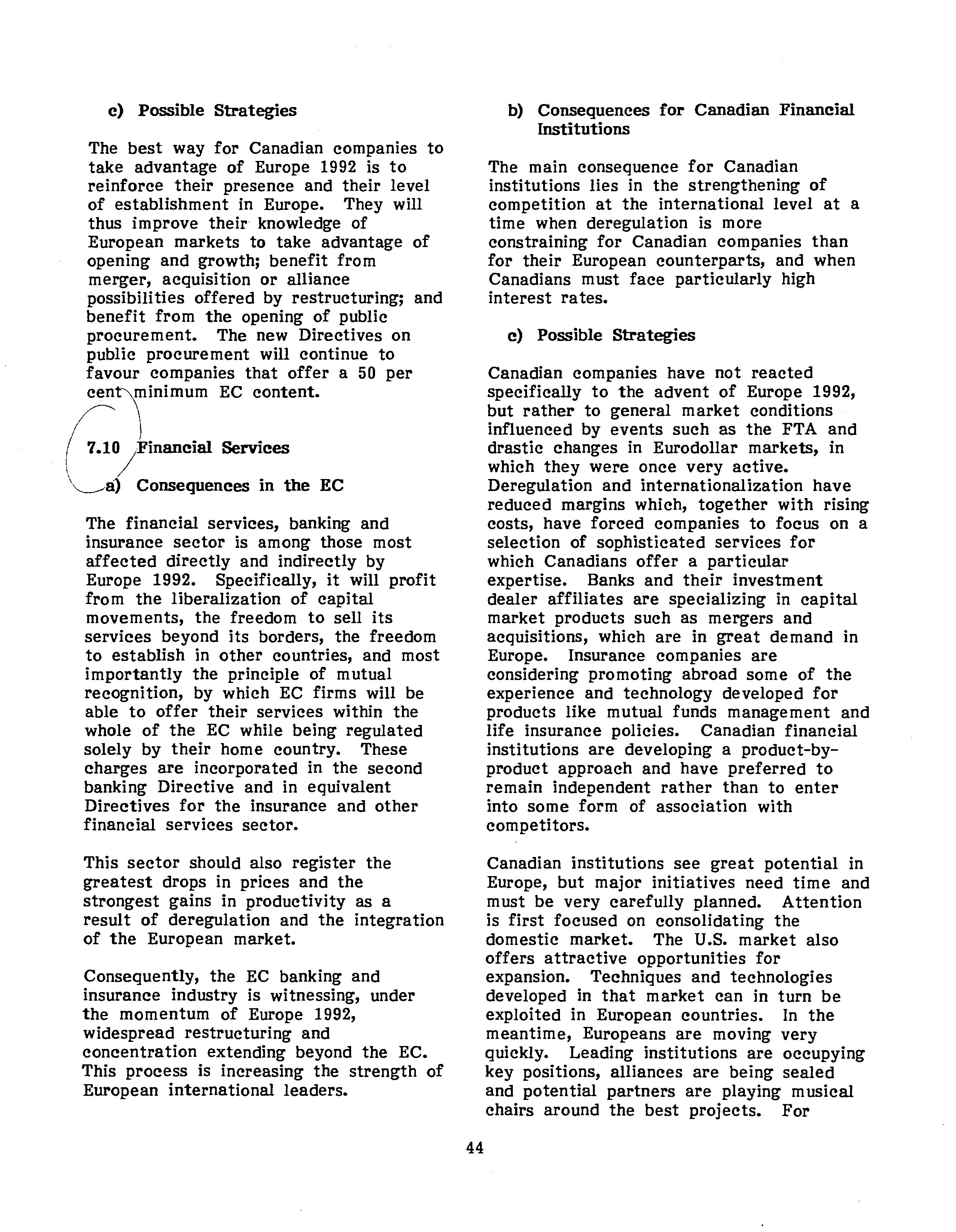 c) Possible Strategies

The best way for Canadian companies to take advantage of Europe 1992 is to reinforce their presence and their level of establishment in Europe. They will thus improve their knowledge of European markets to take advantage of opening and growth; benefit from merger, acquisition or alliance possibilities offered by restructuring; and benefit from the opening of public procurement. The new Directives on public procurement will continue to favour companies that offer a 50 per cent minimum EC content.

7.10 Financial Services

a) Consequences in the EC

The financial services, banking and insurance sector is among those most affected directly and indirectly by Europe 1992. Specifically, it will profit from the liberalization of capital movements, the freedom to sell its services beyond its borders, the freedom to establish in other countries, and most importantly the principle of mutual recognition, by which EC firms will be able to offer their services within the whole of the EC while being regulated solely by their home country. These charges are incorporated in the second banking Directive and in equivalent Directives for the insurance and other financial services sector.

This sector should also register the greatest drops in prices and the strongest gains in productivity as a result of deregulation and the integration of the European market.

Consequently, the EC banking and insurance industry is witnessing, under the momentum of Europe 1992, widespread restructuring and concentration extending beyond the EC. This process is increasing the strength of European international leaders.

b) Consequences for Canadian Financial Institutions

The main consequence for Canadian institutions lies in the strengthening of competition at the international level at a time when deregulation is more constraining for Canadian companies than for their European counterparts, and when Canadians must face particularly high interest rates.

c) Possible Strategies

Canadian companies have not reacted specifically to the advent of Europe 1992, but rather to general market conditions influenced by events such as the FTA and drastic changes in Eurodollar markets, in which they were once very active. Deregulation and internationalization have reduced margins which, together with rising costs, have forced companies to focus on a selection of sophisticated services for which Canadians offer a particular expertise. Banks and their investment dealer affiliates are specializing in capital market products such as mergers and acquisitions, which are in great demand in Europe. Insurance companies are considering promoting abroad some of the experience and technology developed for products like mutual funds management and life insurance policies. Canadian financial institutions are developing a product-by-product approach and have preferred to remain independent rather than to enter into some form of association with competitors.

Canadian institutions see great potential in Europe, but major initiatives need time and must be very carefully planned. Attention is first focused on consolidating the domestic market. The U.S. market also offers attractive opportunities for expansion. Techniques and technologies developed in that market can in turn be exploited in European countries. In the meantime, Europeans are moving very quickly. Leading institutions are occupying key positions, alliances are being sealed and potential partners are playing musical chairs around the best projects. For

44